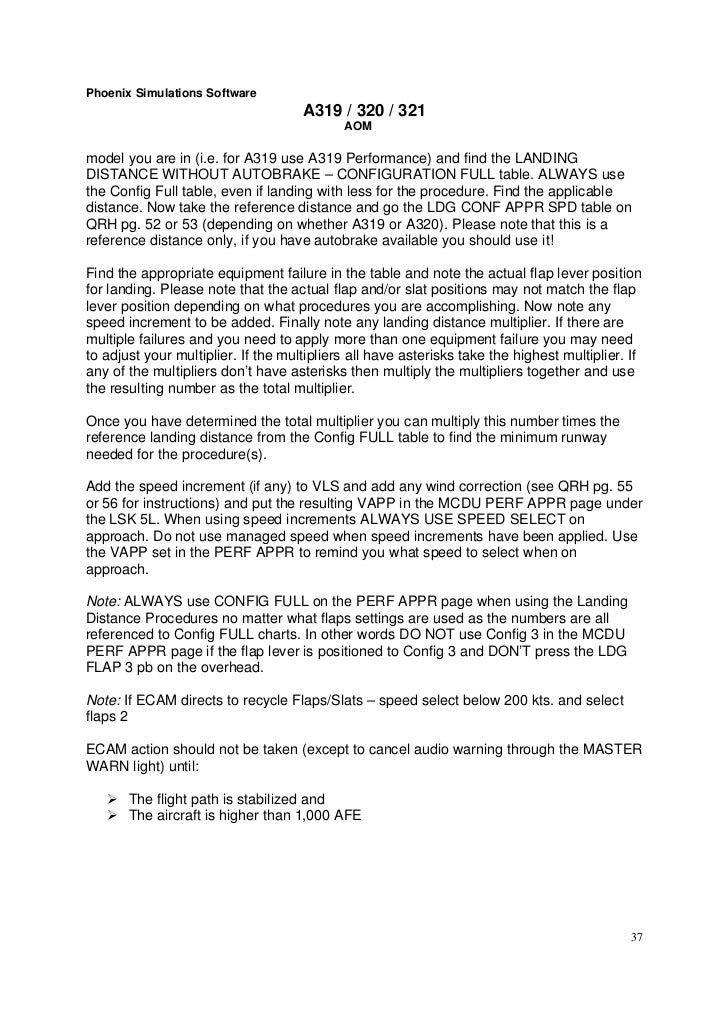 Phoenix Simulations Software

A319 / 320 / 321
AOM

model you are in (i.e. for A319 use A319 Performance) and find the LANDING DISTANCE WITHOUT AUTOBRAKE – CONFIGURATION FULL table. ALWAYS use the Config Full table, even if landing with less for the procedure. Find the applicable distance. Now take the reference distance and go the LDG CONF APPR SPD table on QRH pg. 52 or 53 (depending on whether A319 or A320). Please note that this is a reference distance only, if you have autobrake available you should use it!

Find the appropriate equipment failure in the table and note the actual flap lever position for landing. Please note that the actual flap and/or slat positions may not match the flap lever position depending on what procedures you are accomplishing. Now note any speed increment to be added. Finally note any landing distance multiplier. If there are multiple failures and you need to apply more than one equipment failure you may need to adjust your multiplier. If the multipliers all have asterisks take the highest multiplier. If any of the multipliers don't have asterisks then multiply the multipliers together and use the resulting number as the total multiplier.

Once you have determined the total multiplier you can multiply this number times the reference landing distance from the Config FULL table to find the minimum runway needed for the procedure(s).

Add the speed increment (if any) to VLS and add any wind correction (see QRH pg. 55 or 56 for instructions) and put the resulting VAPP in the MCDU PERF APPR page under the LSK 5L. When using speed increments ALWAYS USE SPEED SELECT on approach. Do not use managed speed when speed increments have been applied. Use the VAPP set in the PERF APPR to remind you what speed to select when on approach.

Note: ALWAYS use CONFIG FULL on the PERF APPR page when using the Landing Distance Procedures no matter what flaps settings are used as the numbers are all referenced to Config FULL charts. In other words DO NOT use Config 3 in the MCDU PERF APPR page if the flap lever is positioned to Config 3 and DON'T press the LDG FLAP 3 pb on the overhead.

Note: If ECAM directs to recycle Flaps/Slats – speed select below 200 kts. and select flaps 2

ECAM action should not be taken (except to cancel audio warning through the MASTER WARN light) until:

➢ The flight path is stabilized and
➢ The aircraft is higher than 1,000 AFE

37